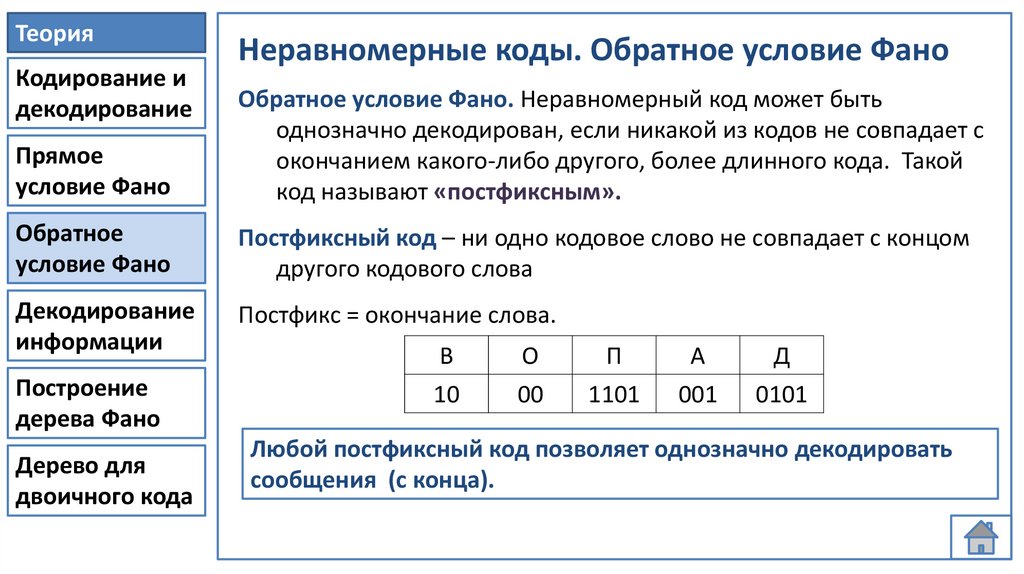 Теория

Кодирование и декодирование

Прямое условие Фано

Обратное условие Фано

Декодирование информации

Построение дерева Фано

Дерево для двоичного кода

Неравномерные коды. Обратное условие Фано

Обратное условие Фано. Неравномерный код может быть однозначно декодирован, если никакой из кодов не совпадает с окончанием какого-либо другого, более длинного кода. Такой код называют «постфиксным».

Постфиксный код – ни одно кодовое слово не совпадает с концом другого кодового слова

Постфикс = окончание слова.

| В | О | П | А | Д |
|---|---|---|---|---|
| 10 | 00 | 1101 | 001 | 0101 |

Любой постфиксный код позволяет однозначно декодировать сообщения (с конца).